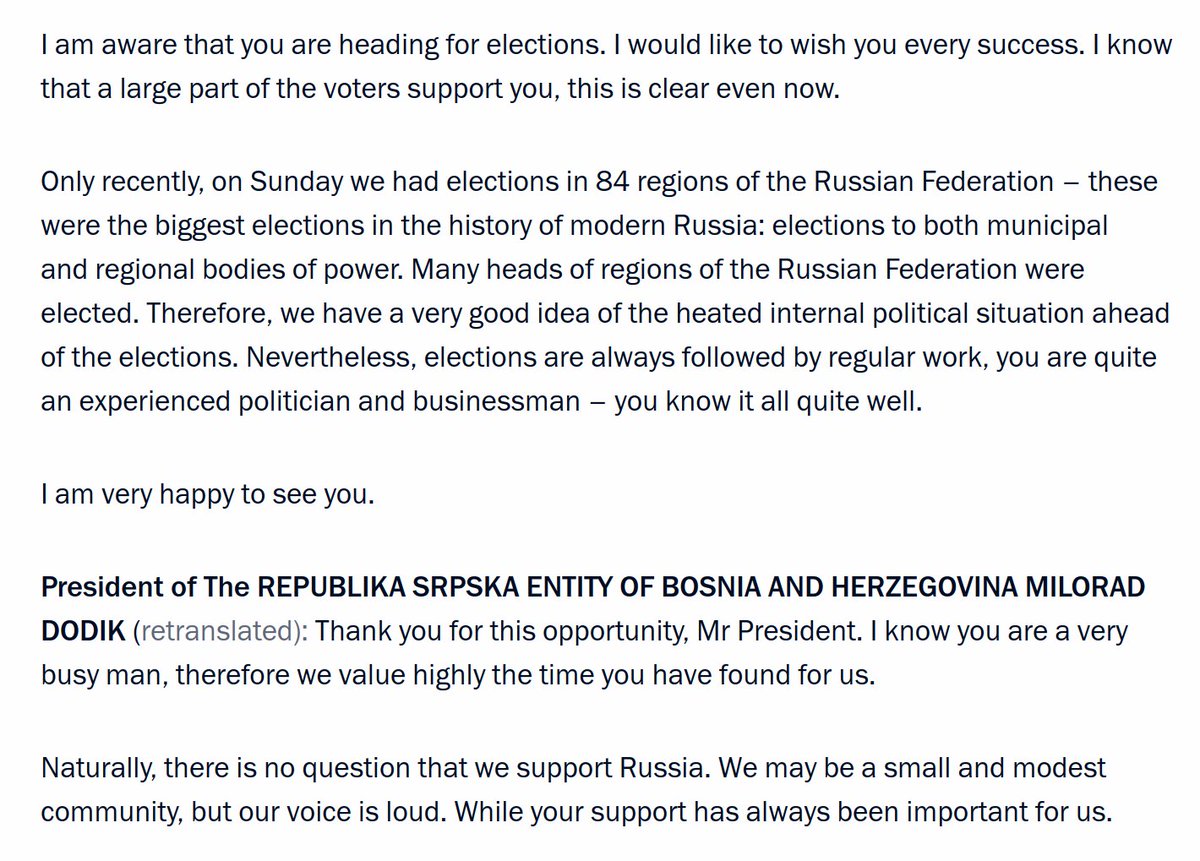 I am aware that you are heading for elections. I would like to wish you every success. I know that a large part of the voters support you, this is clear even now.

Only recently, on Sunday we had elections in 84 regions of the Russian Federation – these were the biggest elections in the history of modern Russia: elections to both municipal and regional bodies of power. Many heads of regions of the Russian Federation were elected. Therefore, we have a very good idea of the heated internal political situation ahead of the elections. Nevertheless, elections are always followed by regular work, you are quite an experienced politician and businessman – you know it all quite well.

I am very happy to see you.

President of The REPUBLIKA SRPSKA ENTITY OF BOSNIA AND HERZEGOVINA MILORAD DODIK (retranslated): Thank you for this opportunity, Mr President. I know you are a very busy man, therefore we value highly the time you have found for us.

Naturally, there is no question that we support Russia. We may be a small and modest community, but our voice is loud. While your support has always been important for us.